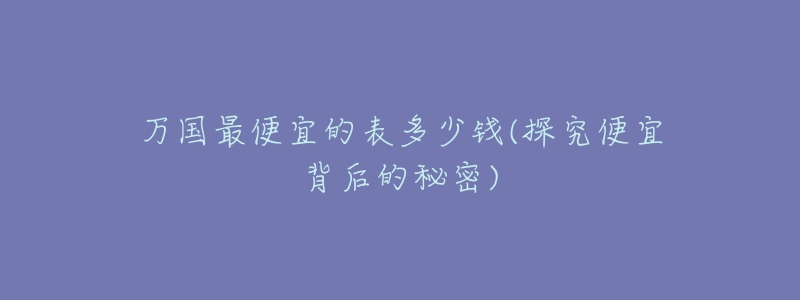 万国最便宜的表多少钱(探究便宜背后的秘密)